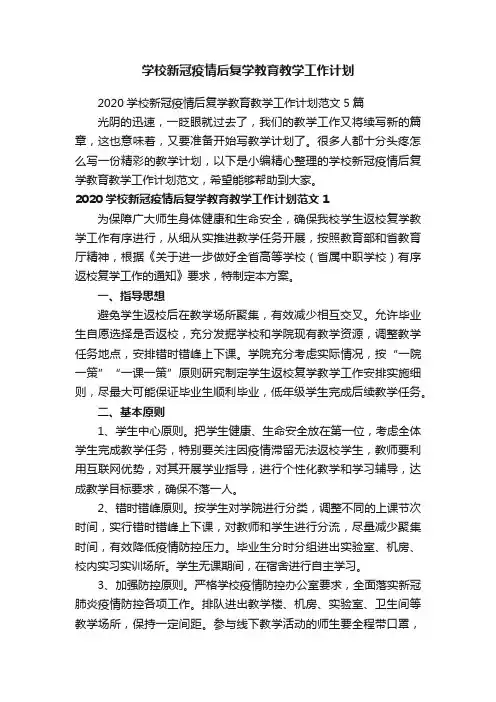 学校新冠疫情后复学教育教学工作计划

2020 学校新冠疫情后复学教育教学工作计划范文 5 篇

光阴的迅速，一眨眼就过去了，我们的教学工作又将续写新的篇章，这也意味着，又要准备开始写教学计划了。很多人都十分头疼怎么写一份精彩的教学计划，以下是小编精心整理的学校新冠疫情后复学教育教学工作计划范文，希望能够帮助到大家。

2020 学校新冠疫情后复学教育教学工作计划范文 1

为保障广大师生身体健康和生命安全，确保我校学生返校复学教学工作有序进行，从细从实推进教学任务开展，按照教育部和省教育厅精神，根据《关于进一步做好全省高等学校（省属中职学校）有序返校复学工作的通知》要求，特制定本方案。

一、指导思想

避免学生返校后在教学场所聚集，有效减少相互交叉。允许毕业生自愿选择是否返校，充分发掘学校和学院现有教学资源，调整教学任务地点，安排错时错峰上下课。学院充分考虑实际情况，按“一院一策”“一课一策”原则研究制定学生返校复学教学工作安排实施细则，尽最大可能保证毕业生顺利毕业，低年级学生完成后续教学任务。

二、基本原则

1、学生中心原则。把学生健康、生命安全放在第一位，考虑全体学生完成教学任务，特别要关注因疫情滞留无法返校学生，教师要利用互联网优势，对其开展学业指导，进行个性化教学和学习辅导，达成教学目标要求，确保不落一人。

2、错时错峰原则。按学生对学院进行分类，调整不同的上课节次时间，实行错时错峰上下课，对教师和学生进行分流，尽量减少聚集时间，有效降低疫情防控压力。毕业生分时分组进出实验室、机房、校内实习实训场所。学生无课期间，在宿舍进行自主学习。

3、加强防控原则。严格学校疫情防控办公室要求，全面落实新冠肺炎疫情防控各项工作。排队进出教学楼、机房、实验室、卫生间等教学场所，保持一定间距。参与线下教学活动的师生要全程带口罩，